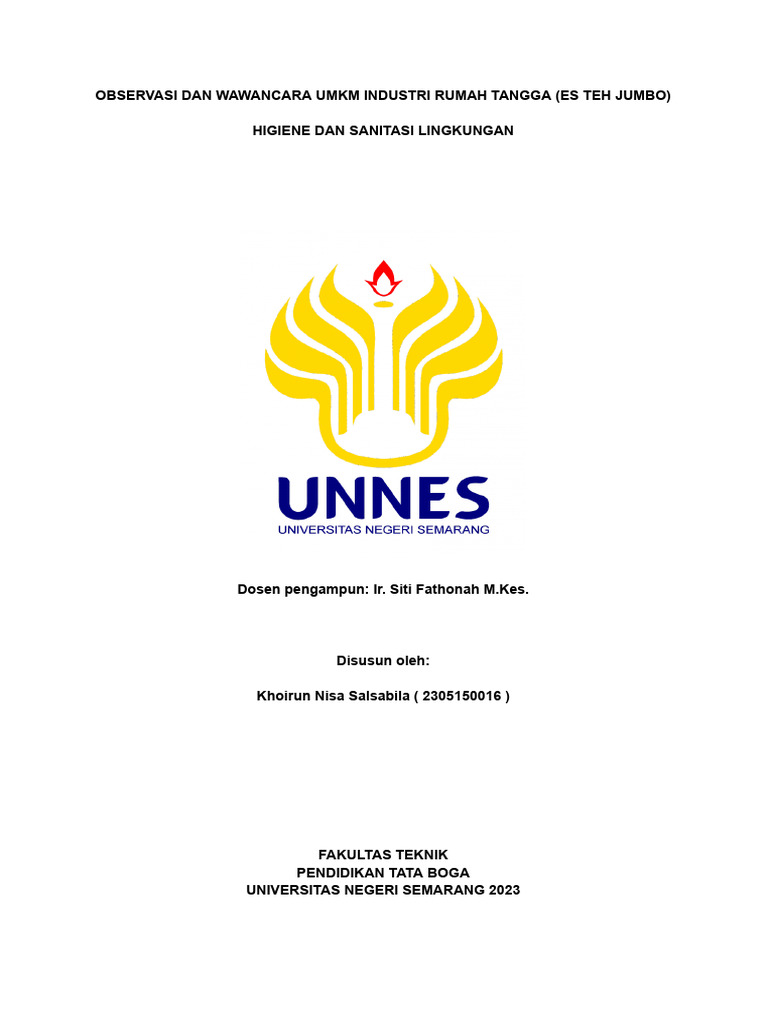 OBSERVASI DAN WAWANCARA UMKM INDUSTRI RUMAH TANGGA (ES TEH JUMBO)

HIGIENE DAN SANITASI LINGKUNGAN

UNNES
UNIVERSITAS NEGERI SEMARANG

Dosen pengampun: Ir. Siti Fathonah M.Kes.

Disusun oleh:

Khoirun Nisa Salsabila ( 2305150016 )

FAKULTAS TEKNIK
PENDIDIKAN TATA BOGA
UNIVERSITAS NEGERI SEMARANG 2023